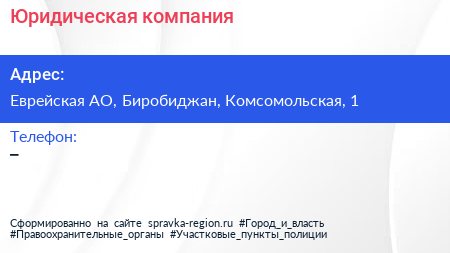 Юридическая компания

Адрес:

Еврейская АО, Биробиджан, Комсомольская, 1

Телефон:

–

Сформированно на сайте spravka-region.ru #Город_и_власть #Правоохранительные_органы #Участковые_пункты_полиции